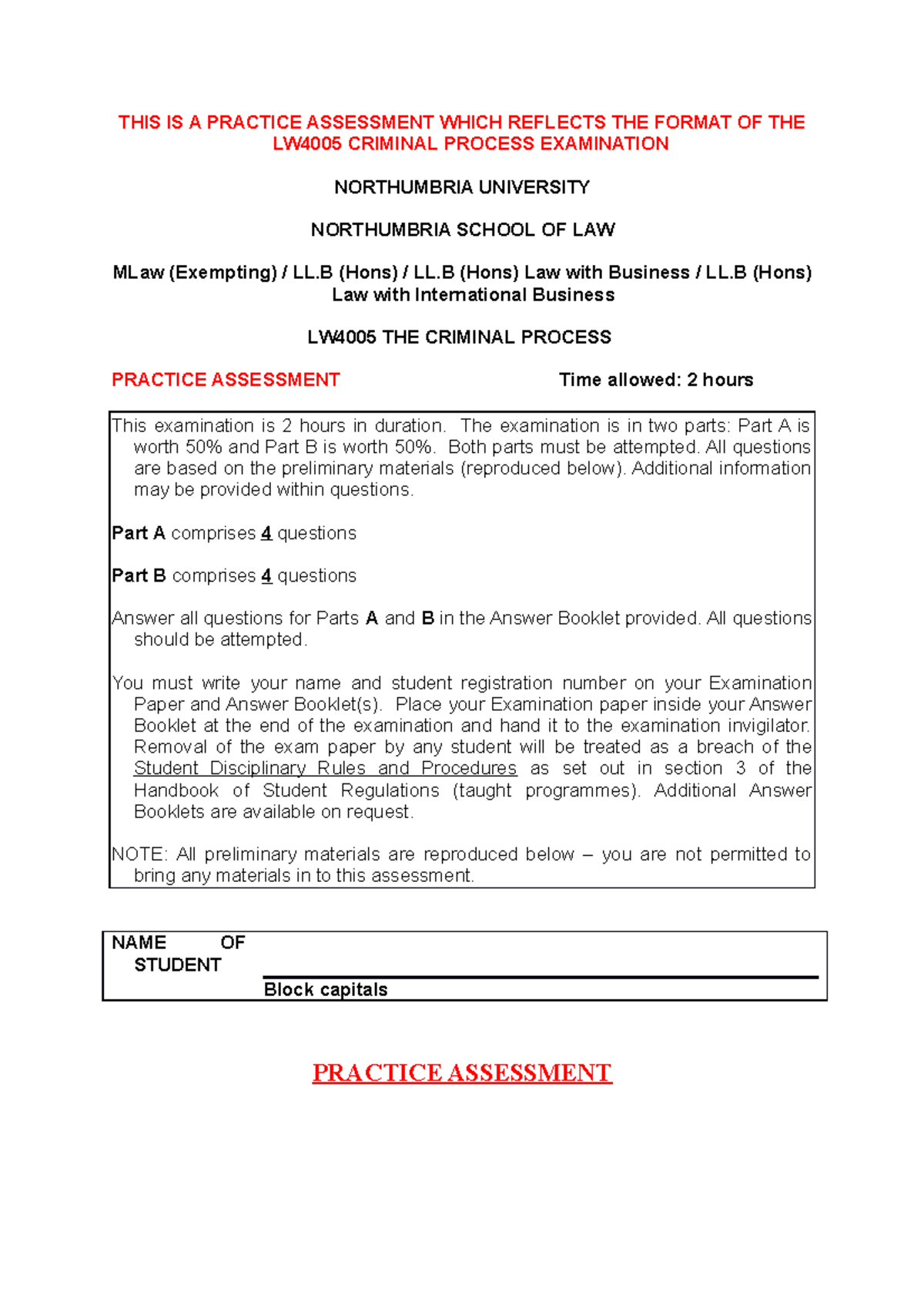 THIS IS A PRACTICE ASSESSMENT WHICH REFLECTS THE FORMAT OF THE LW4005 CRIMINAL PROCESS EXAMINATION

NORTHUMBRIA UNIVERSITY

NORTHUMBRIA SCHOOL OF LAW

MLaw (Exempting) / LL.B (Hons) / LL.B (Hons) Law with Business / LL.B (Hons) Law with International Business

LW4005 THE CRIMINAL PROCESS

PRACTICE ASSESSMENT

Time allowed: 2 hours

This examination is 2 hours in duration. The examination is in two parts: Part A is worth 50% and Part B is worth 50%. Both parts must be attempted. All questions are based on the preliminary materials (reproduced below). Additional information may be provided within questions.

Part A comprises 4 questions

Part B comprises 4 questions

Answer all questions for Parts A and B in the Answer Booklet provided. All questions should be attempted.

You must write your name and student registration number on your Examination Paper and Answer Booklet(s). Place your Examination paper inside your Answer Booklet at the end of the examination and hand it to the examination invigilator. Removal of the exam paper by any student will be treated as a breach of the Student Disciplinary Rules and Procedures as set out in section 3 of the Handbook of Student Regulations (taught programmes). Additional Answer Booklets are available on request.

NOTE: All preliminary materials are reproduced below – you are not permitted to bring any materials in to this assessment.

NAME OF STUDENT

Block capitals

PRACTICE ASSESSMENT